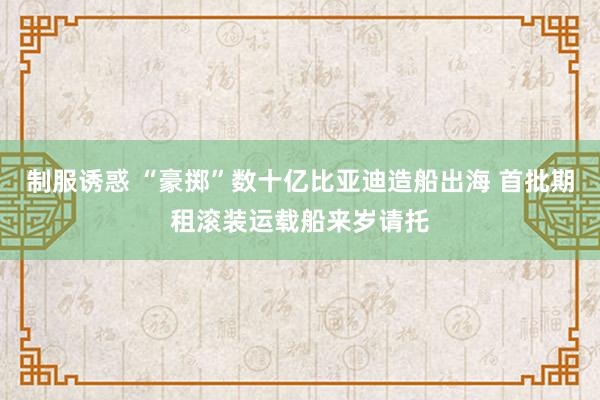 制服诱惑 “豪掷”数十亿比亚迪造船出海 首批期租滚装运载船来岁请托